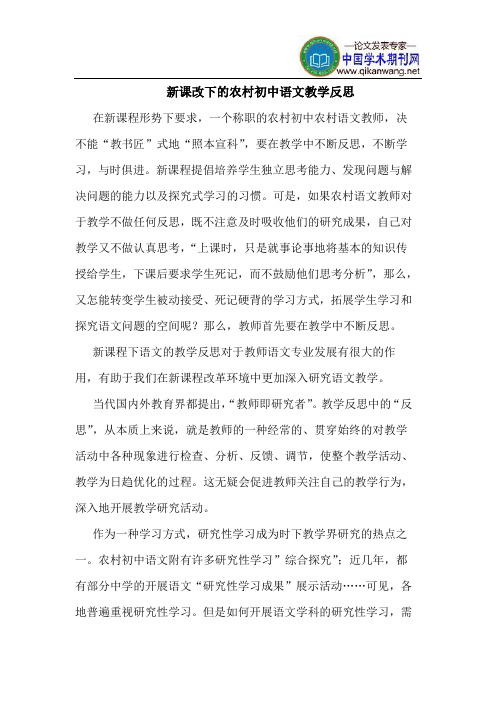 —论文发表专家—
中国学术期刊网
www.qikanwang.net

新课改下的农村初中语文教学反思

在新课程形势下要求，一个称职的农村初中农村语文教师，决不能“教书匠”式地“照本宣科”，要在教学中不断反思，不断学习，与时俱进。新课程提倡培养学生独立思考能力、发现问题与解决问题的能力以及探究式学习的习惯。可是，如果农村语文教师对于教学不做任何反思，既不注意及时吸收他们的研究成果，自己对教学又不做认真思考，“上课时，只是就事论事地将基本的知识传授给学生，下课后要求学生死记，而不鼓励他们思考分析”，那么，又怎能转变学生被动接受、死记硬背的学习方式，拓展学生学习和探究语文问题的空间呢？那么，教师首先要在教学中不断反思。

新课程下语文的教学反思对于教师语文专业发展有很大的作用，有助于我们在新课程改革环境中更加深入研究语文教学。

当代国内外教育界都提出，“教师即研究者”。教学反思中的“反思”，从本质上来说，就是教师的一种经常的、贯穿始终的对教学活动中各种现象进行检查、分析、反馈、调节，使整个教学活动、教学为日趋优化的过程。这无疑会促进教师关注自己的教学行为，深入地开展教学研究活动。

作为一种学习方式，研究性学习成为时下教学界研究的热点之一。农村初中语文附有许多研究性学习”综合探究”：近几年，都有部分中学的开展语文“研究性学习成果”展示活动……可见，各地普遍重视研究性学习。但是如何开展语文学科的研究性学习，需